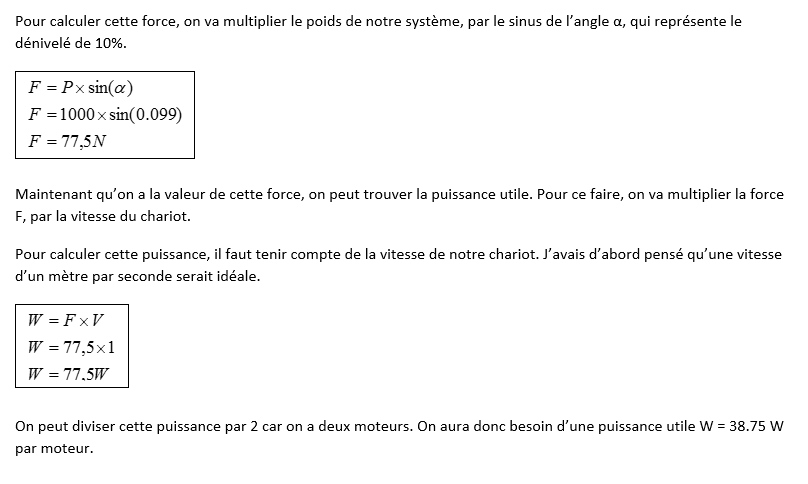 Pour calculer cette force, on va multiplier le poids de notre système, par le sinus de l'angle α, qui représente le dénivelé de 10%.

$F = P \times \sin(\alpha)$
$F = 1000 \times \sin(0.099)$
$F = 77{,}5N$

Maintenant qu'on a la valeur de cette force, on peut trouver la puissance utile. Pour ce faire, on va multiplier la force F, par la vitesse du chariot.

Pour calculer cette puissance, il faut tenir compte de la vitesse de notre chariot. J'avais d'abord pensé qu'une vitesse d'un mètre par seconde serait idéale.

$W = F \times V$
$W = 77{,}5 \times 1$
$W = 77.5W$

On peut diviser cette puissance par 2 car on a deux moteurs. On aura donc besoin d'une puissance utile W = 38.75 W par moteur.